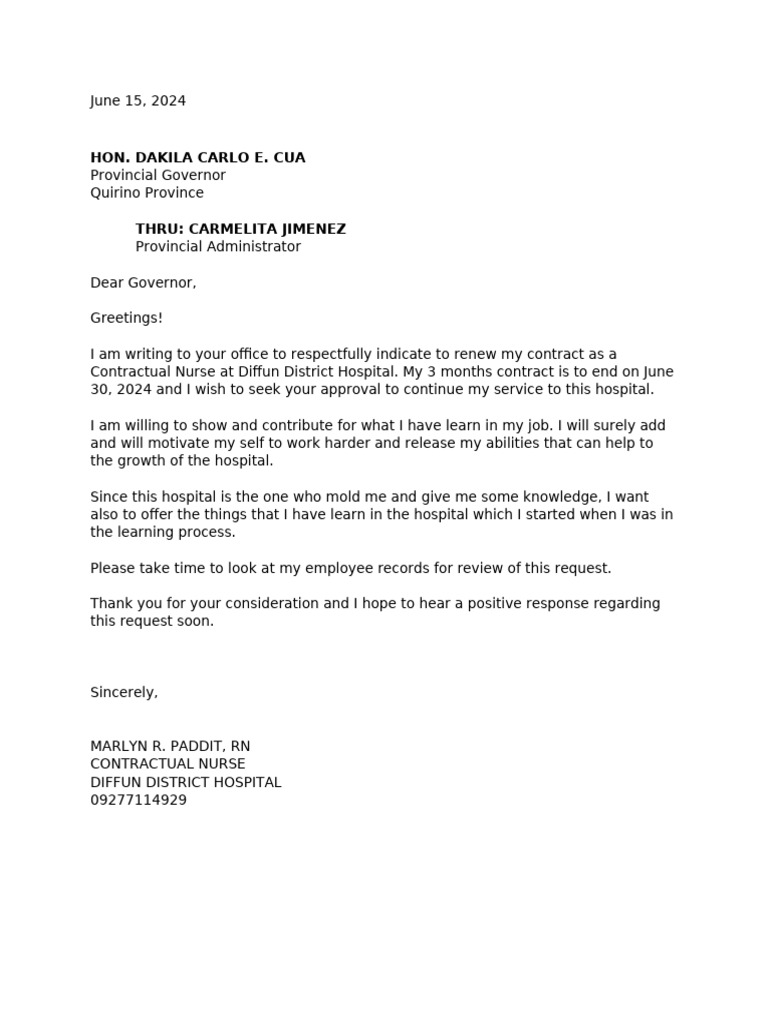 June 15, 2024

HON. DAKILA CARLO E. CUA
Provincial Governor
Quirino Province

THRU: CARMELITA JIMENEZ
Provincial Administrator

Dear Governor,

Greetings!

I am writing to your office to respectfully indicate to renew my contract as a Contractual Nurse at Diffun District Hospital. My 3 months contract is to end on June 30, 2024 and I wish to seek your approval to continue my service to this hospital.

I am willing to show and contribute for what I have learn in my job. I will surely add and will motivate my self to work harder and release my abilities that can help to the growth of the hospital.

Since this hospital is the one who mold me and give me some knowledge, I want also to offer the things that I have learn in the hospital which I started when I was in the learning process.

Please take time to look at my employee records for review of this request.

Thank you for your consideration and I hope to hear a positive response regarding this request soon.

Sincerely,

MARLYN R. PADDIT, RN
CONTRACTUAL NURSE
DIFFUN DISTRICT HOSPITAL
09277114929